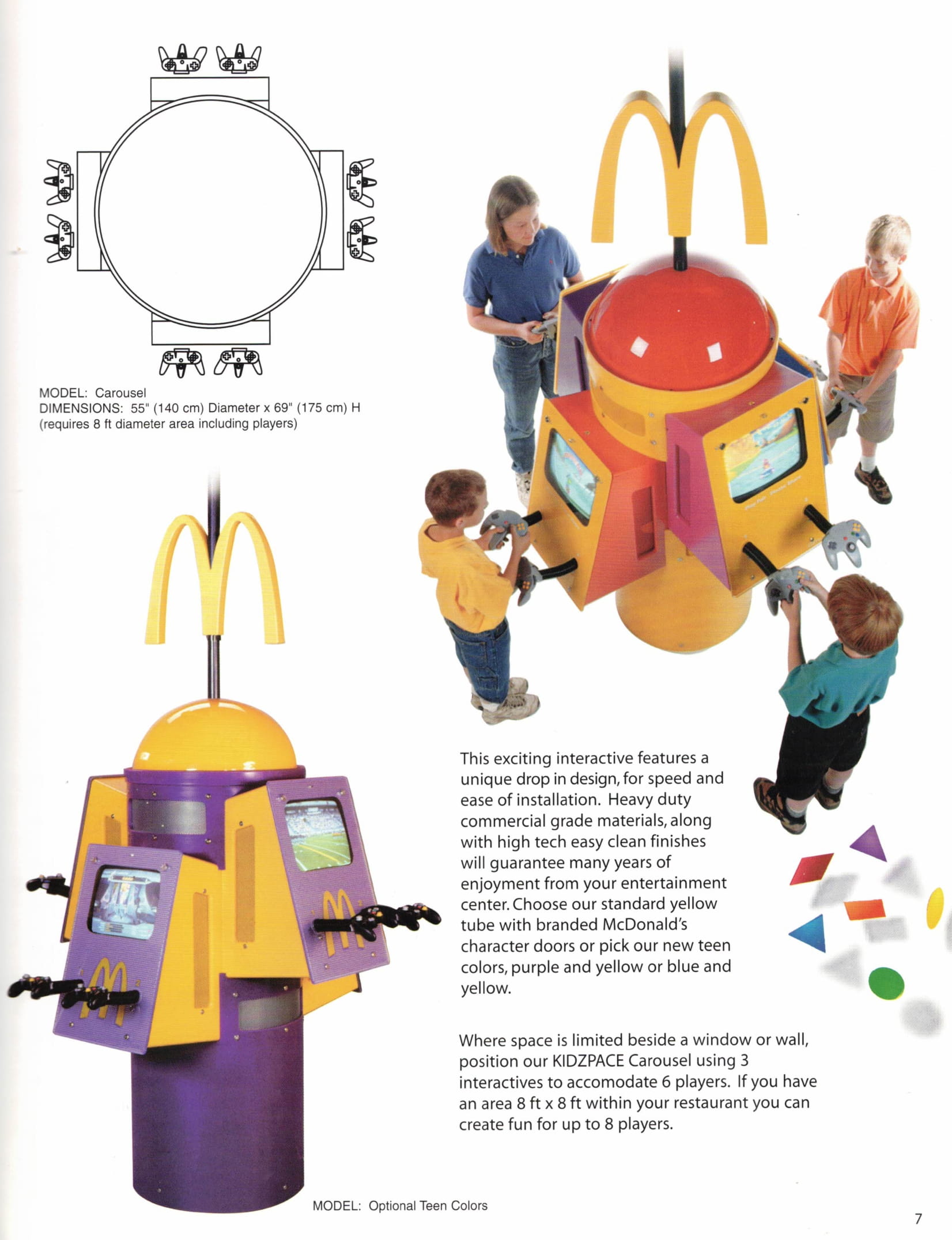 MODEL: Carousel
DIMENSIONS: 55" (140 cm) Diameter x 69" (175 cm) H
(requires 8 ft diameter area including players)

This exciting interactive features a unique drop in design, for speed and ease of installation. Heavy duty commercial grade materials, along with high tech easy clean finishes will guarantee many years of enjoyment from your entertainment center. Choose our standard yellow tube with branded McDonald's character doors or pick our new teen colors, purple and yellow or blue and yellow.

Where space is limited beside a window or wall, position our KIDZPACE Carousel using 3 interactives to accomodate 6 players. If you have an area 8 ft x 8 ft within your restaurant you can create fun for up to 8 players.

MODEL: Optional Teen Colors

7